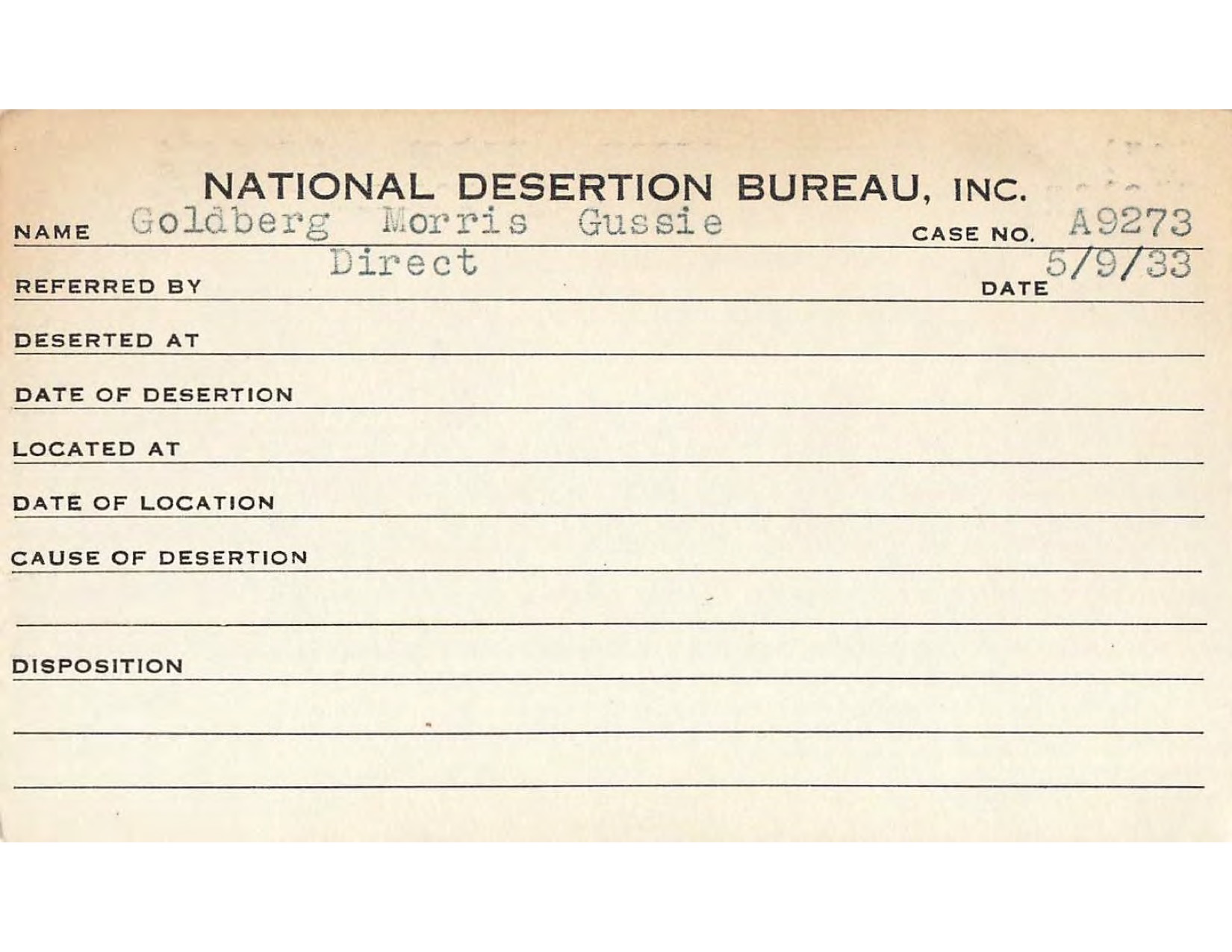 NATIONAL DESERTION BUREAU, INC.

NAME Goldberg Morris Gussie CASE NO. A9273

REFERRED BY Direct DATE 5/9/33

DESERTED AT

DATE OF DESERTION

LOCATED AT

DATE OF LOCATION

CAUSE OF DESERTION

DISPOSITION